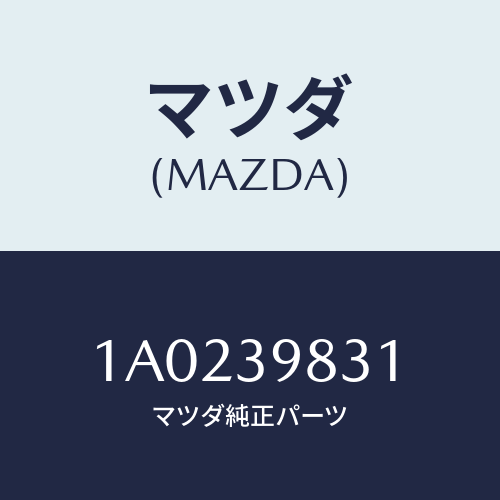 マツダ
(MAZDA)

1A0239831
マツダ純正パーツ